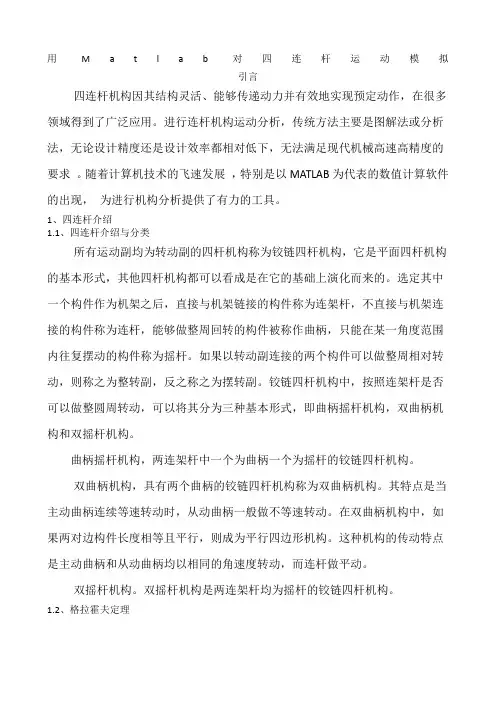 用 Matlab 对四连杆运动模拟
引言

四连杆机构因其结构灵活、能够传递动力并有效地实现预定动作，在很多领域得到了广泛应用。进行连杆机构运动分析，传统方法主要是图解法或分析法，无论设计精度还是设计效率都相对低下，无法满足现代机械高速高精度的要求 。随着计算机技术的飞速发展 ，特别是以 MATLAB 为代表的数值计算软件的出现， 为进行机构分析提供了有力的工具。

1、四连杆介绍
1.1、四连杆介绍与分类

所有运动副均为转动副的四杆机构称为铰链四杆机构，它是平面四杆机构的基本形式，其他四杆机构都可以看成是在它的基础上演化而来的。选定其中一个构件作为机架之后，直接与机架链接的构件称为连架杆，不直接与机架连接的构件称为连杆，能够做整周回转的构件被称作曲柄，只能在某一角度范围内往复摆动的构件称为摇杆。如果以转动副连接的两个构件可以做整周相对转动，则称之为整转副，反之称之为摆转副。铰链四杆机构中，按照连架杆是否可以做整圆周转动，可以将其分为三种基本形式，即曲柄摇杆机构，双曲柄机构和双摇杆机构。

曲柄摇杆机构，两连架杆中一个为曲柄一个为摇杆的铰链四杆机构。

双曲柄机构，具有两个曲柄的铰链四杆机构称为双曲柄机构。其特点是当主动曲柄连续等速转动时，从动曲柄一般做不等速转动。在双曲柄机构中，如果两对边构件长度相等且平行，则成为平行四边形机构。这种机构的传动特点是主动曲柄和从动曲柄均以相同的角速度转动，而连杆做平动。

双摇杆机构。双摇杆机构是两连架杆均为摇杆的铰链四杆机构。

1.2、格拉霍夫定理